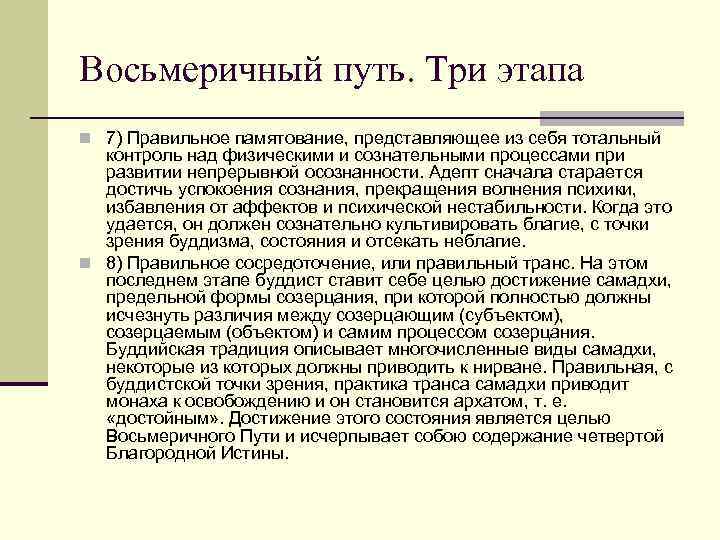 Восьмеричный путь. Три этапа

7) Правильное памятование, представляющее из себя тотальный контроль над физическими и сознательными процессами при развитии непрерывной осознанности. Адепт сначала старается достичь успокоения сознания, прекращения волнения психики, избавления от аффектов и психической нестабильности. Когда это удается, он должен сознательно культивировать благие, с точки зрения буддизма, состояния и отсекать неблагие.

8) Правильное сосредоточение, или правильный транс. На этом последнем этапе буддист ставит себе целью достижение самадхи, предельной формы созерцания, при которой полностью должны исчезнуть различия между созерцающим (субъектом), созерцаемым (объектом) и самим процессом созерцания. Буддийская традиция описывает многочисленные виды самадхи, некоторые из которых должны приводить к нирване. Правильная, с буддистской точки зрения, практика транса самадхи приводит монаха к освобождению и он становится архатом, т. е. «достойным». Достижение этого состояния является целью Восьмеричного Пути и исчерпывает собою содержание четвертой Благородной Истины.